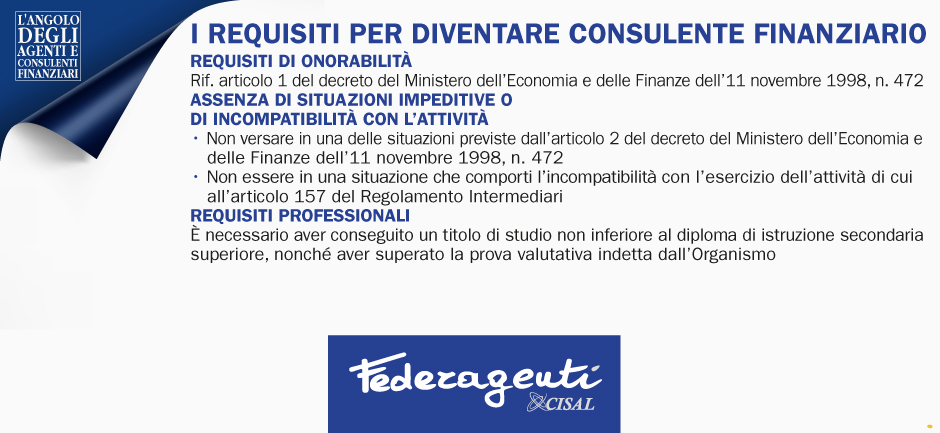 L'ANGOLO DEGLI AGENTI E CONSULENTI FINANZIARI

I REQUISITI PER DIVENTARE CONSULENTE FINANZIARIO

REQUISITI DI ONORABILITÀ

Rif. articolo 1 del decreto del Ministero dell'Economia e delle Finanze dell'11 novembre 1998, n. 472

ASSENZA DI SITUAZIONI IMPEDITIVE O
DI INCOMPATIBILITÀ CON L'ATTIVITÀ

• Non versare in una delle situazioni previste dall'articolo 2 del decreto del Ministero dell'Economia e delle Finanze dell'11 novembre 1998, n. 472
• Non essere in una situazione che comporti l'incompatibilità con l'esercizio dell'attività di cui all'articolo 157 del Regolamento Intermediari

REQUISITI PROFESSIONALI

È necessario aver conseguito un titolo di studio non inferiore al diploma di istruzione secondaria superiore, nonché aver superato la prova valutativa indetta dall'Organismo

Federagenti
CISAL